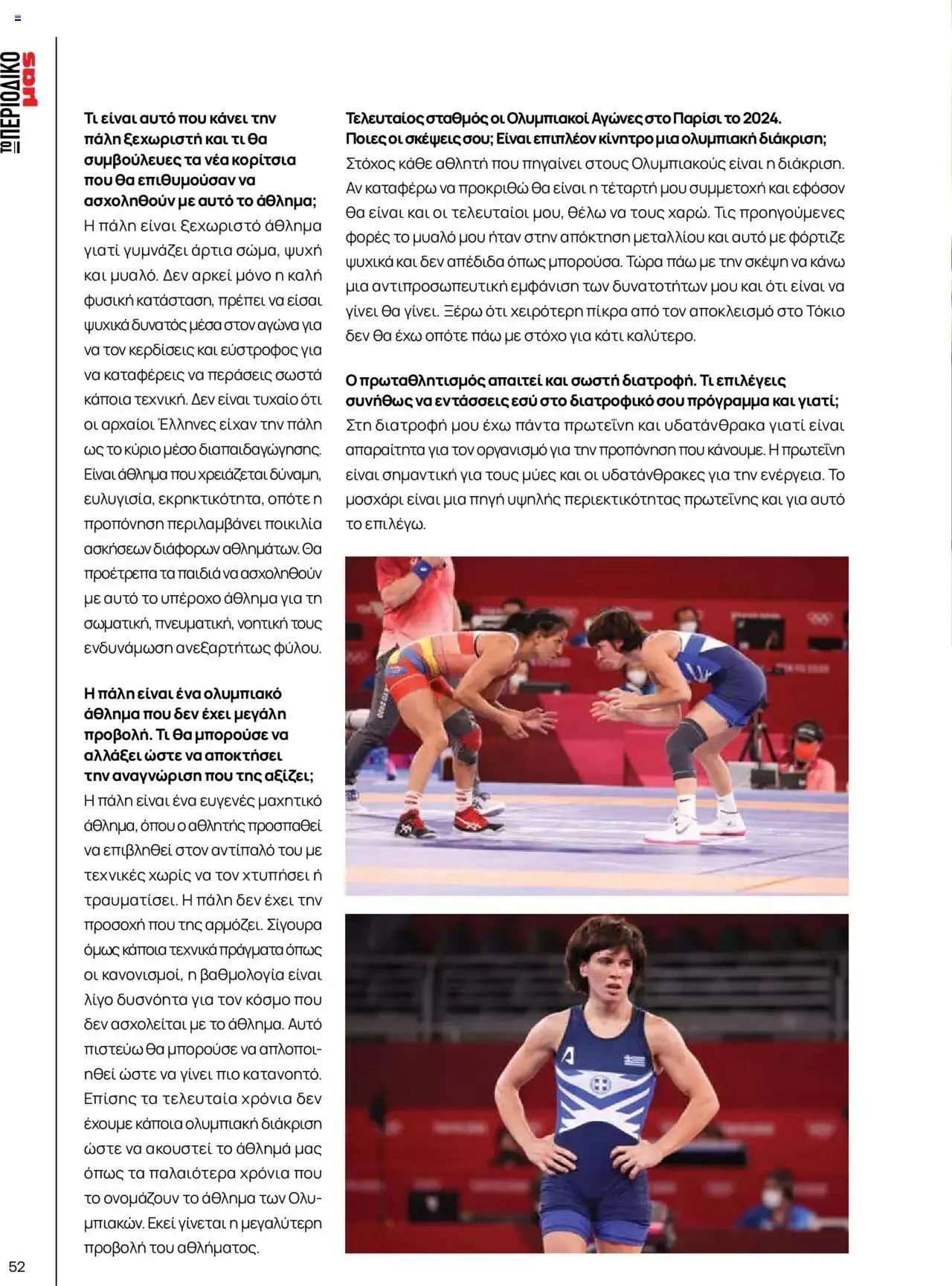 ΤΟ ΠΕΡΙΟΔΙΚΟ μας

Τι είναι αυτό που κάνει την πάλη ξεχωριστή και τι θα συμβούλευες τα νέα κορίτσια που θα επιθυμούσαν να ασχοληθούν με αυτό το άθλημα;
Η πάλη είναι ξεχωριστό άθλημα γιατί γυμνάζει άρτια σώμα, ψυχή και μυαλό. Δεν αρκεί μόνο η καλή φυσική κατάσταση, πρέπει να είσαι ψυχικά δυνατός μέσα στον αγώνα για να τον κερδίσεις και εύστροφος για να καταφέρεις να περάσεις σωστά κάποια τεχνική. Δεν είναι τυχαίο ότι οι αρχαίοι Έλληνες είχαν την πάλη ως το κύριο μέσο διαπαιδαγώγησης. Είναι άθλημα που χρειάζεται δύναμη, ευλυγισία, εκρηκτικότητα, οπότε η προπόνηση περιλαμβάνει ποικιλία ασκήσεων διάφορων αθλημάτων. Θα προέτρεπα τα παιδιά να ασχοληθούν με αυτό το υπέροχο άθλημα για τη σωματική, πνευματική, νοητική τους ενδυνάμωση ανεξαρτήτως φύλου.

Η πάλη είναι ένα ολυμπιακό άθλημα που δεν έχει μεγάλη προβολή. Τι θα μπορούσε να αλλάξει ώστε να αποκτήσει την αναγνώριση που της αξίζει;
Η πάλη είναι ένα ευγενές μαχητικό άθλημα, όπου ο αθλητής προσπαθεί να επιβληθεί στον αντίπαλό του με τεχνικές χωρίς να τον χτυπήσει ή τραυματίσει. Η πάλη δεν έχει την προσοχή που της αρμόζει. Σίγουρα όμως κάποια τεχνικά πράγματα όπως οι κανονισμοί, η βαθμολογία είναι λίγο δυσνόητα για τον κόσμο που δεν ασχολείται με το άθλημα. Αυτό πιστεύω θα μπορούσε να απλοποιηθεί ώστε να γίνει πιο κατανοητό. Επίσης τα τελευταία χρόνια δεν έχουμε κάποια ολυμπιακή διάκριση ώστε να ακουστεί το άθλημά μας όπως τα παλαιότερα χρόνια που το ονομάζουν το άθλημα των Ολυμπιακών. Εκεί γίνεται η μεγαλύτερη προβολή του αθλήματος.

Τελευταίος σταθμός οι Ολυμπιακοί Αγώνες στο Παρίσι το 2024. Ποιες οι σκέψεις σου; Είναι επιπλέον κίνητρο μια ολυμπιακή διάκριση;
Στόχος κάθε αθλητή που πηγαίνει στους Ολυμπιακούς είναι η διάκριση. Αν καταφέρω να προκριθώ θα είναι η τέταρτή μου συμμετοχή και εφόσον θα είναι και οι τελευταίοι μου, θέλω να τους χαρώ. Τις προηγούμενες φορές το μυαλό μου ήταν στην απόκτηση μεταλλίου και αυτό με φόρτιζε ψυχικά και δεν απέδιδα όπως μπορούσα. Τώρα πάω με την σκέψη να κάνω μια αντιπροσωπευτική εμφάνιση των δυνατοτήτων μου και ότι είναι να γίνει θα γίνει. Ξέρω ότι χειρότερη πίκρα από τον αποκλεισμό στο Τόκιο δεν θα έχω οπότε πάω με στόχο για κάτι καλύτερο.

Ο πρωταθλητισμός απαιτεί και σωστή διατροφή. Τι επιλέγεις συνήθως να εντάσσεις εσύ στο διατροφικό σου πρόγραμμα και γιατί;
Στη διατροφή μου έχω πάντα πρωτεΐνη και υδατάνθρακα γιατί είναι απαραίτητα για τον οργανισμό για την προπόνηση που κάνουμε. Η πρωτεΐνη είναι σημαντική για τους μύες και οι υδατάνθρακες για την ενέργεια. Το μοσχάρι είναι μια πηγή υψηλής περιεκτικότητας πρωτεΐνης και για αυτό το επιλέγω.

52